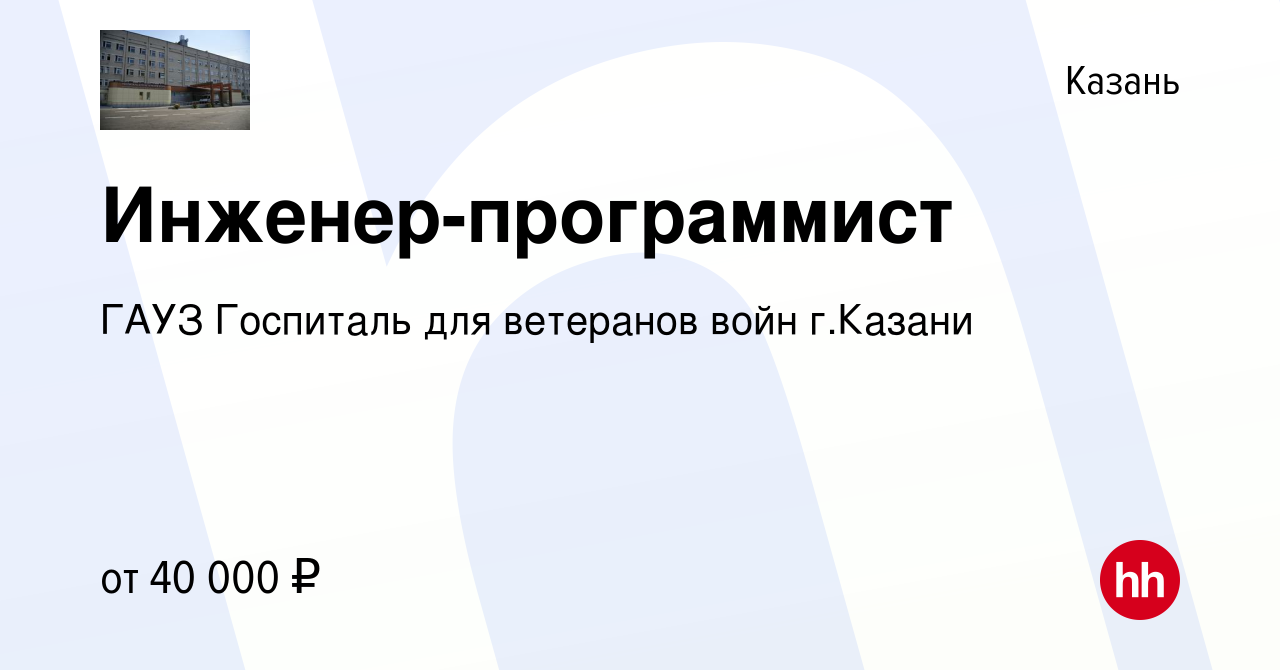 Казань

Инженер-программист

ГАУЗ Госпиталь для ветеранов войн г.Казани

от 40 000 ₽

hh